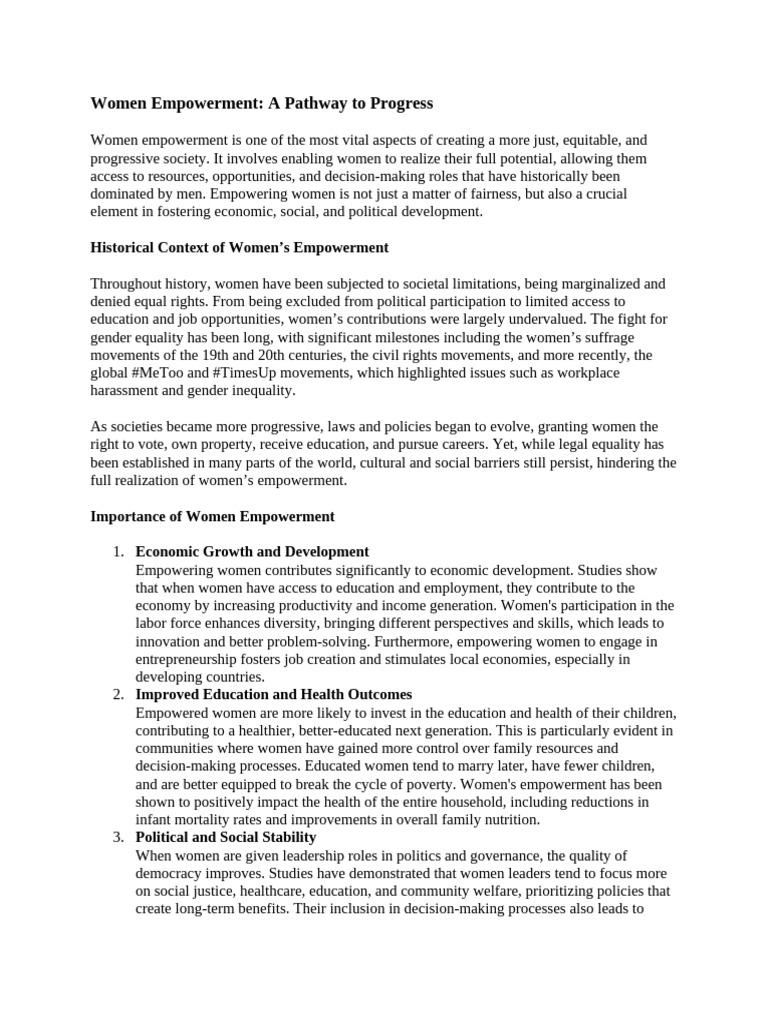 Women Empowerment: A Pathway to Progress

Women empowerment is one of the most vital aspects of creating a more just, equitable, and progressive society. It involves enabling women to realize their full potential, allowing them access to resources, opportunities, and decision-making roles that have historically been dominated by men. Empowering women is not just a matter of fairness, but also a crucial element in fostering economic, social, and political development.

Historical Context of Women's Empowerment

Throughout history, women have been subjected to societal limitations, being marginalized and denied equal rights. From being excluded from political participation to limited access to education and job opportunities, women's contributions were largely undervalued. The fight for gender equality has been long, with significant milestones including the women's suffrage movements of the 19th and 20th centuries, the civil rights movements, and more recently, the global #MeToo and #TimesUp movements, which highlighted issues such as workplace harassment and gender inequality.

As societies became more progressive, laws and policies began to evolve, granting women the right to vote, own property, receive education, and pursue careers. Yet, while legal equality has been established in many parts of the world, cultural and social barriers still persist, hindering the full realization of women's empowerment.

Importance of Women Empowerment

1. Economic Growth and Development
Empowering women contributes significantly to economic development. Studies show that when women have access to education and employment, they contribute to the economy by increasing productivity and income generation. Women's participation in the labor force enhances diversity, bringing different perspectives and skills, which leads to innovation and better problem-solving. Furthermore, empowering women to engage in entrepreneurship fosters job creation and stimulates local economies, especially in developing countries.
2. Improved Education and Health Outcomes
Empowered women are more likely to invest in the education and health of their children, contributing to a healthier, better-educated next generation. This is particularly evident in communities where women have gained more control over family resources and decision-making processes. Educated women tend to marry later, have fewer children, and are better equipped to break the cycle of poverty. Women's empowerment has been shown to positively impact the health of the entire household, including reductions in infant mortality rates and improvements in overall family nutrition.
3. Political and Social Stability
When women are given leadership roles in politics and governance, the quality of democracy improves. Studies have demonstrated that women leaders tend to focus more on social justice, healthcare, education, and community welfare, prioritizing policies that create long-term benefits. Their inclusion in decision-making processes also leads to